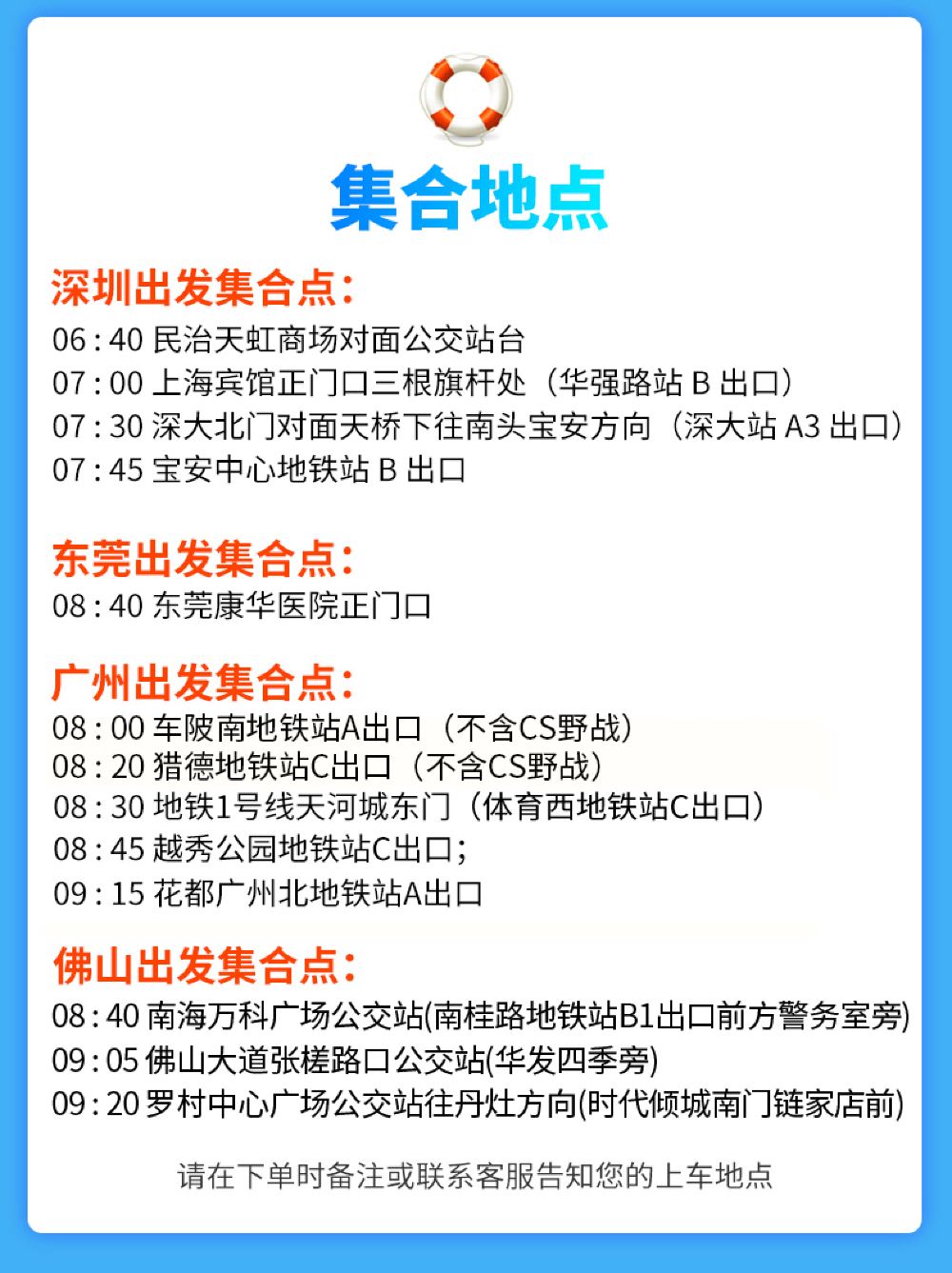 集合地点

深圳出发集合点：
06 : 40 民治天虹商场对面公交站台
07 : 00 上海宾馆正门口三根旗杆处（华强路站 B 出口）
07 : 30 深大北门对面天桥下往南头宝安方向（深大站 A3 出口）
07 : 45 宝安中心地铁站 B 出口

东莞出发集合点：
08 : 40 东莞康华医院正门口

广州出发集合点：
08 : 00 车陂南地铁站A出口（不含CS野战）
08 : 20 猎德地铁站C出口（不含CS野战）
08 : 30 地铁1号线天河城东门（体育西地铁站C出口）
08 : 45 越秀公园地铁站C出口；
09 : 15 花都广州北地铁站A出口

佛山出发集合点：
08 : 40 南海万科广场公交站(南桂路地铁站B1出口前方警务室旁)
09 : 05 佛山大道张槎路口公交站(华发四季旁)
09 : 20 罗村中心广场公交站往丹灶方向(时代倾城南门链家店前)

请在下单时备注或联系客服告知您的上车地点